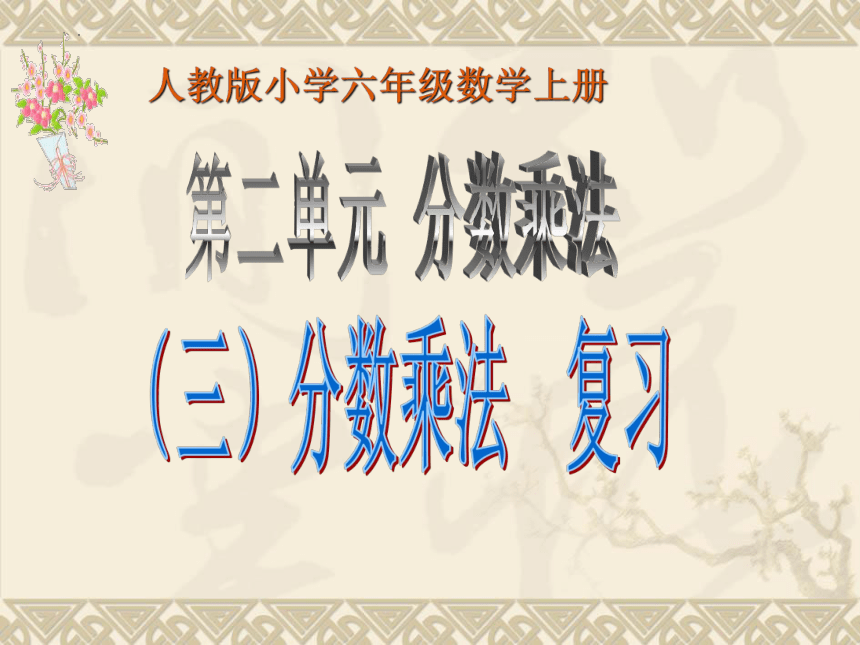 人教版小学六年级数学上册

第二单元 分数乘法

（三）分数乘法 复习